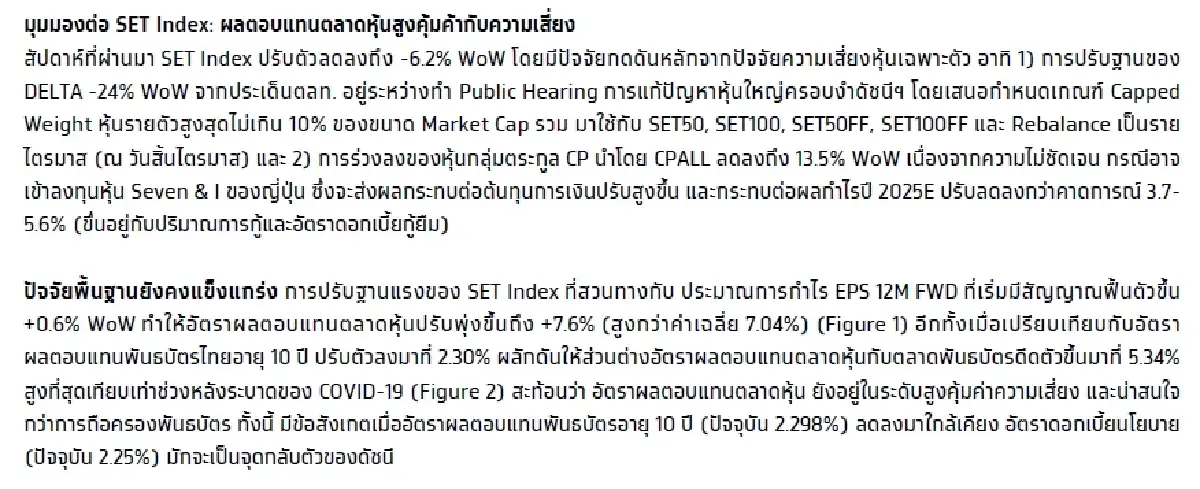 มุมมองต่อ SET Index: ผลตอบแทนตลาดหุ้นสูงคุ้มค้ากับความเสี่ยง
สัปดาห์ที่ผ่านมา SET Index ปรับตัวลดลงถึง -6.2% WoW โดยมีปัจจัยกดดันหลักจากปัจจัยความเสี่ยงหุ้นเฉพาะตัว อาทิ 1) การปรับฐานของ DELTA -24% WoW จากประเด็นตลท. อยู่ระหว่างทำ Public Hearing การแก้ปัญหาหุ้นใหญ่ครอบงำดัชนีฯ โดยเสนอกำหนดเกณฑ์ Capped Weight หุ้นรายตัวสูงสุดไม่เกิน 10% ของขนาด Market Cap รวม มาใช้กับ SET50, SET100, SET50FF, SET100FF และ Rebalance เป็นรายไตรมาส (ณ วันสิ้นไตรมาส) และ 2) การร่วงลงของหุ้นกลุ่มตระกูล CP นำโดย CPALL ลดลงถึง 13.5% WoW เนื่องจากความไม่ชัดเจน กรณีอาจเข้าลงทุนหุ้น Seven & I ของญี่ปุ่น ซึ่งจะส่งผลกระทบต่อต้นทุนการเงินปรับสูงขึ้น และกระทบต่อผลกำไรปี 2025E ปรับลดลงกว่าคาดการณ์ 3.7-5.6% (ขึ้นอยู่กับปริมาณการกู้และอัตราดอกเบี้ยกู้ยืม)

ปัจจัยพื้นฐานยังคงแข็งแกร่ง การปรับฐานแรงของ SET Index ที่สวนทางกับ ประมาณการกำไร EPS 12M FWD ที่เริ่มมีสัญญาณฟื้นตัวขึ้น +0.6% WoW ทำให้อัตราผลตอบแทนตลาดหุ้นปรับพุ่งขึ้นถึง +7.6% (สูงกว่าค่าเฉลี่ย 7.04%) (Figure 1) อีกทั้งเมื่อเปรียบเทียบกับอัตราผลตอบแทนพันธบัตรไทยอายุ 10 ปี ปรับตัวลงมาที่ 2.30% ผลักดันให้ส่วนต่างอัตราผลตอบแทนตลาดหุ้นกับตลาดพันธบัตรดีดตัวขึ้นมาที่ 5.34% สูงที่สุดเทียบเท่าช่วงหลังระบาดของ COVID-19 (Figure 2) สะท้อนว่า อัตราผลตอบแทนตลาดหุ้น ยังอยู่ในระดับสูงคุ้มค่าความเสี่ยง และน่าสนใจกว่าการถือครองพันธบัตร ทั้งนี้ มีข้อสังเกตเมื่ออัตราผลตอบแทนพันธบัตรอายุ 10 ปี (ปัจจุบัน 2.298%) ลดลงมาใกล้เคียง อัตราดอกเบี้ยนโยบาย (ปัจจุบัน 2.25%) มักจะเป็นจุดกลับตัวของดัชนี